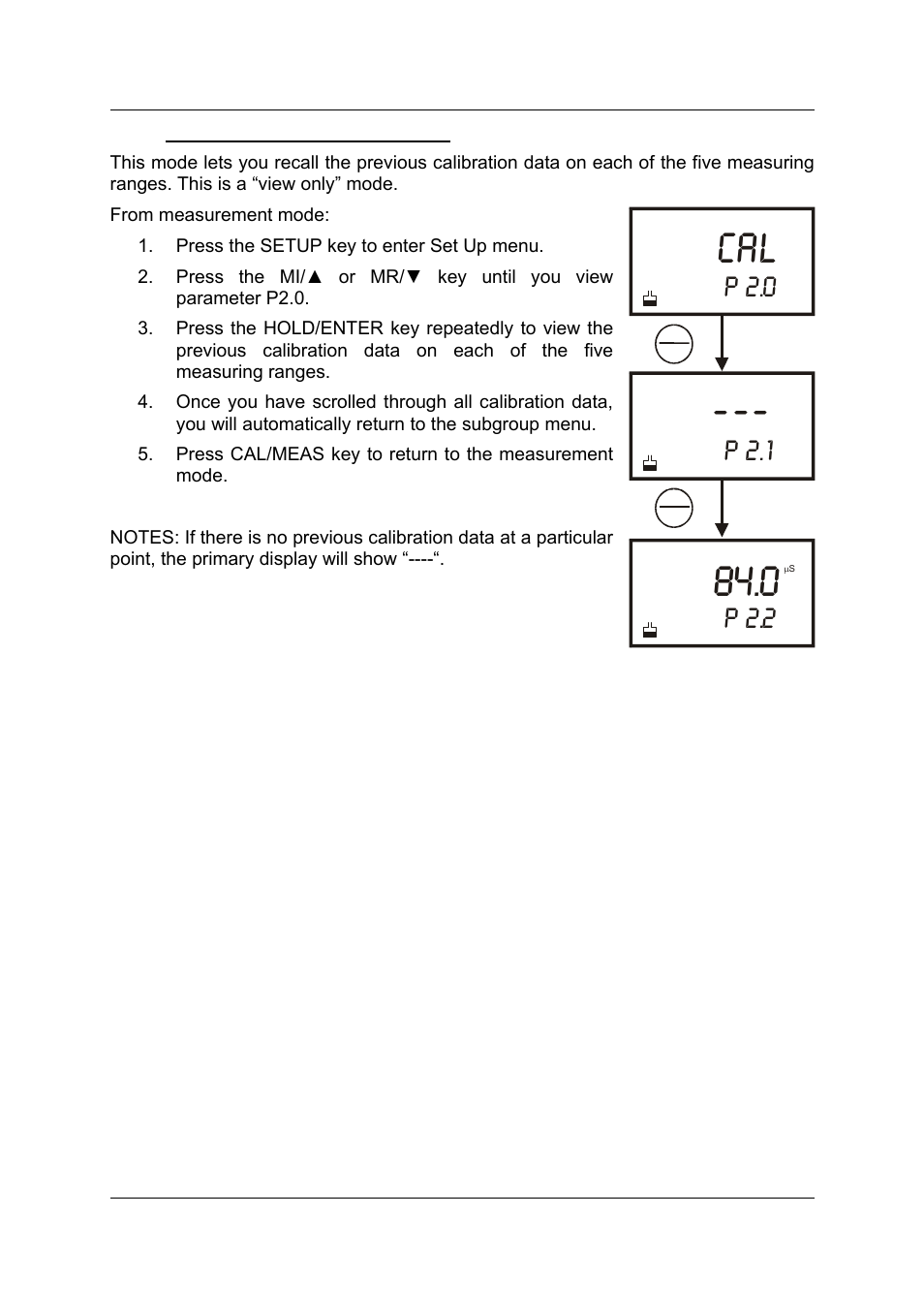 This mode lets you recall the previous calibration data on each of the five measuring ranges. This is a “view only” mode.

From measurement mode:

1. Press the SETUP key to enter Set Up menu.
2. Press the MI/▲ or MR/▼ key until you view parameter P2.0.
3. Press the HOLD/ENTER key repeatedly to view the previous calibration data on each of the five measuring ranges.
4. Once you have scrolled through all calibration data, you will automatically return to the subgroup menu.
5. Press CAL/MEAS key to return to the measurement mode.

NOTES: If there is no previous calibration data at a particular point, the primary display will show “----“.

CAL
P 2.0

---
P 2.1

84.0 µS
P 2.2